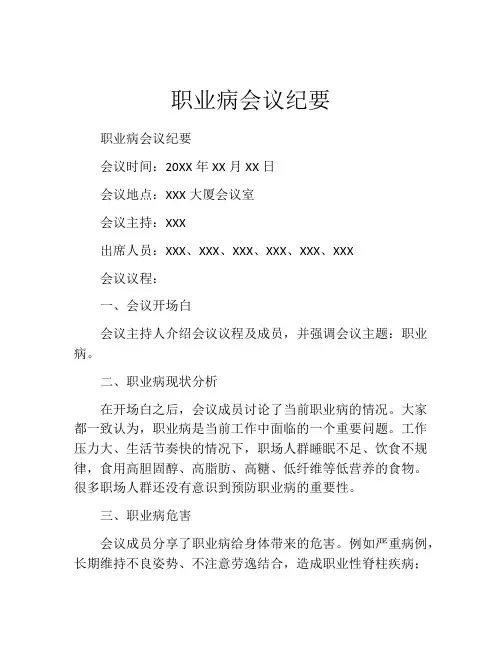 职业病会议纪要

职业病会议纪要

会议时间：20XX 年 XX 月 XX 日

会议地点：XXX 大厦会议室

会议主持：XXX

出席人员：XXX、XXX、XXX、XXX、XXX、XXX

会议议程：

一、会议开场白

会议主持人介绍会议议程及成员，并强调会议主题：职业病。

二、职业病现状分析

在开场白之后，会议成员讨论了当前职业病的情况。大家都一致认为，职业病是当前工作中面临的一个重要问题。工作压力大、生活节奏快的情况下，职场人群睡眠不足、饮食不规律，食用高胆固醇、高脂肪、高糖、低纤维等低营养的食物。很多职场人群还没有意识到预防职业病的重要性。

三、职业病危害

会议成员分享了职业病给身体带来的危害。例如严重病例，长期维持不良姿势、不注意劳逸结合，造成职业性脊柱疾病；